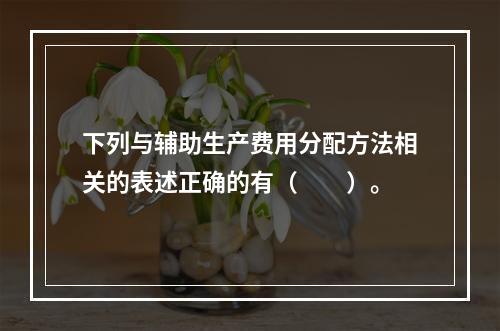 下列与辅助生产费用分配方法相关的表述正确的有（　　）。